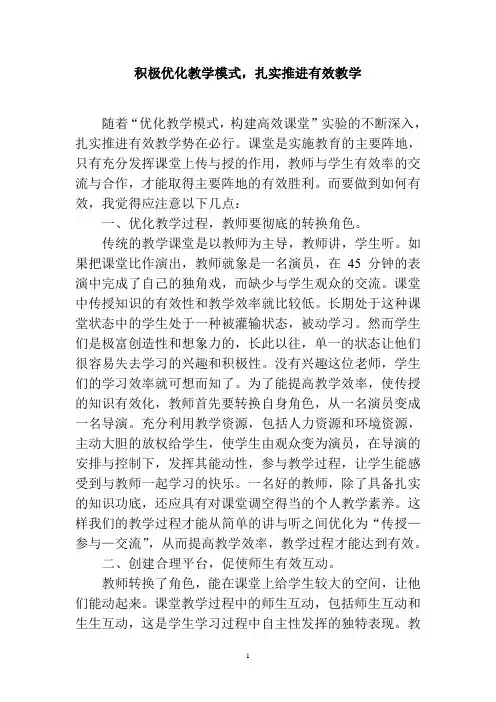 积极优化教学模式，扎实推进有效教学

随着“优化教学模式，构建高效课堂”实验的不断深入，扎实推进有效教学势在必行。课堂是实施教育的主要阵地，只有充分发挥课堂上传与授的作用，教师与学生有效率的交流与合作，才能取得主要阵地的有效胜利。而要做到如何有效，我觉得应注意以下几点：

一、优化教学过程，教师要彻底的转换角色。

传统的教学课堂是以教师为主导，教师讲，学生听。如果把课堂比作演出，教师就象是一名演员，在 45 分钟的表演中完成了自己的独角戏，而缺少与学生观众的交流。课堂中传授知识的有效性和教学效率就比较低。长期处于这种课堂状态中的学生处于一种被灌输状态，被动学习。然而学生们是极富创造性和想象力的，长此以往，单一的状态让他们很容易失去学习的兴趣和积极性。没有兴趣这位老师，学生们的学习效率就可想而知了。为了能提高教学效率，使传授的知识有效化，教师首先要转换自身角色，从一名演员变成一名导演。充分利用教学资源，包括人力资源和环境资源，主动大胆的放权给学生，使学生由观众变为演员，在导演的安排与控制下，发挥其能动性，参与教学过程，让学生能感受到与教师一起学习的快乐。一名好的教师，除了具备扎实的知识功底，还应具有对课堂调空得当的个人教学素养。这样我们的教学过程才能从简单的讲与听之间优化为“传授—参与—交流”，从而提高教学效率，教学过程才能达到有效。

二、创建合理平台，促使师生有效互动。

教师转换了角色，能在课堂上给学生较大的空间，让他们能动起来。课堂教学过程中的师生互动，包括师生互动和生生互动，这是学生学习过程中自主性发挥的独特表现。教

1